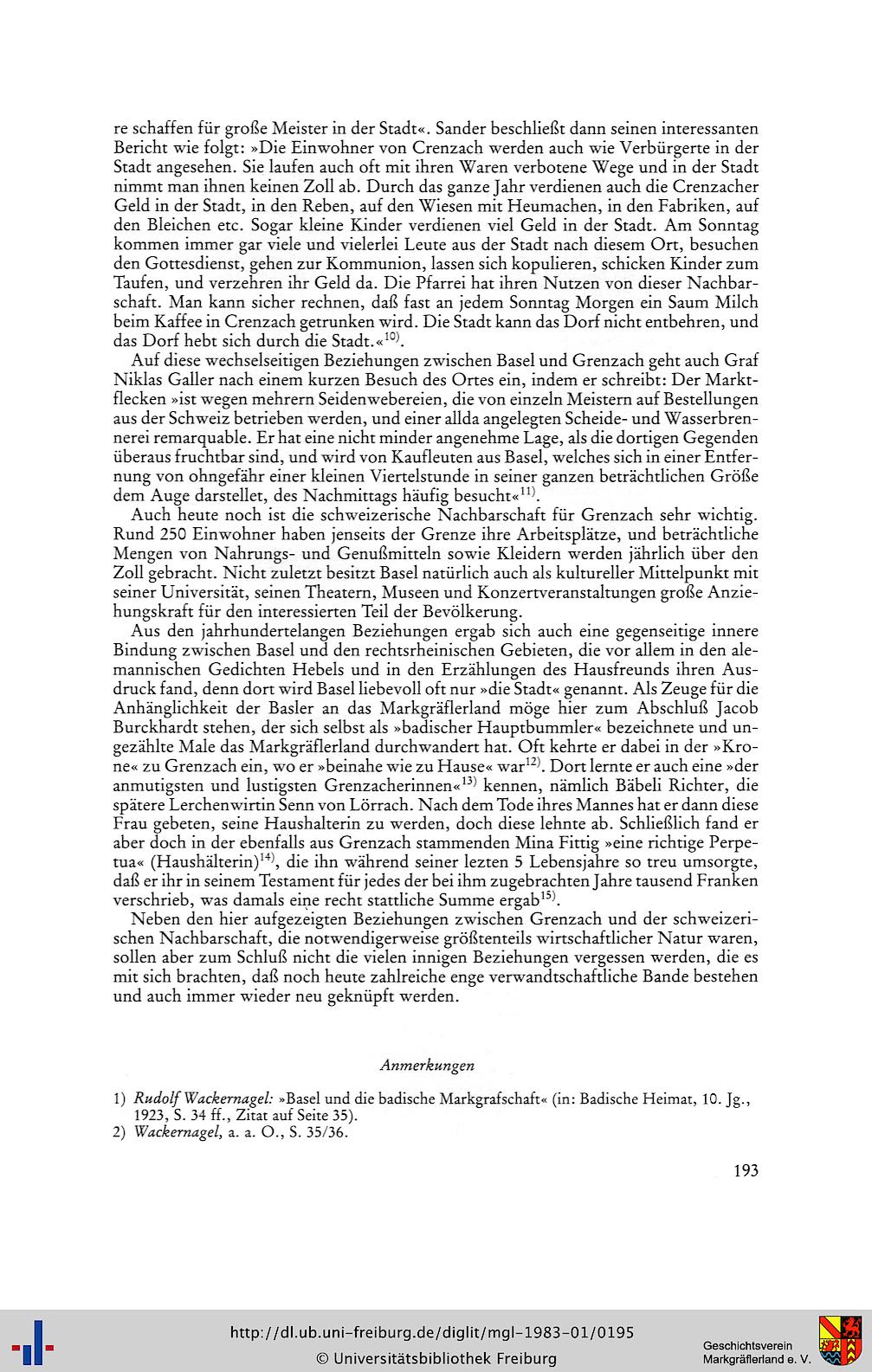 re schaffen für große Meister in der Stadt«. Sander beschließt dann seinen interessanten Bericht wie folgt: »Die Einwohner von Crenzach werden auch wie Verbürgerte in der Stadt angesehen. Sie laufen auch oft mit ihren Waren verbotene Wege und in der Stadt nimmt man ihnen keinen Zoll ab. Durch das ganze Jahr verdienen auch die Crenzacher Geld in der Stadt, in den Reben, auf den Wiesen mit Heumachen, in den Fabriken, auf den Bleichen etc. Sogar kleine Kinder verdienen viel Geld in der Stadt. Am Sonntag kommen immer gar viele und vielerlei Leute aus der Stadt nach diesem Ort, besuchen den Gottesdienst, gehen zur Kommunion, lassen sich kopulieren, schicken Kinder zum Taufen, und verzehren ihr Geld da. Die Pfarrei hat ihren Nutzen von dieser Nachbarschaft. Man kann sicher rechnen, daß fast an jedem Sonntag Morgen ein Saum Milch beim Kaffee in Crenzach getrunken wird. Die Stadt kann das Dorf nicht entbehren, und das Dorf hebt sich durch die Stadt.«$^{10)}$.

Auf diese wechselseitigen Beziehungen zwischen Basel und Grenzach geht auch Graf Niklas Galler nach einem kurzen Besuch des Ortes ein, indem er schreibt: Der Marktflecken »ist wegen mehrern Seidenwebereien, die von einzeln Meistern auf Bestellungen aus der Schweiz betrieben werden, und einer allda angelegten Scheide- und Wasserbrennerei remarquable. Er hat eine nicht minder angenehme Lage, als die dortigen Gegenden überaus fruchtbar sind, und wird von Kaufleuten aus Basel, welches sich in einer Entfernung von ohngefähr einer kleinen Viertelstunde in seiner ganzen beträchtlichen Größe dem Auge darstellet, des Nachmittags häufig besucht«$^{11)}$.

Auch heute noch ist die schweizerische Nachbarschaft für Grenzach sehr wichtig. Rund 250 Einwohner haben jenseits der Grenze ihre Arbeitsplätze, und beträchtliche Mengen von Nahrungs- und Genußmitteln sowie Kleidern werden jährlich über den Zoll gebracht. Nicht zuletzt besitzt Basel natürlich auch als kultureller Mittelpunkt mit seiner Universität, seinen Theatern, Museen und Konzertveranstaltungen große Anziehungskraft für den interessierten Teil der Bevölkerung.

Aus den jahrhundertelangen Beziehungen ergab sich auch eine gegenseitige innere Bindung zwischen Basel und den rechtsrheinischen Gebieten, die vor allem in den alemannischen Gedichten Hebels und in den Erzählungen des Hausfreunds ihren Ausdruck fand, denn dort wird Basel liebevoll oft nur »die Stadt« genannt. Als Zeuge für die Anhänglichkeit der Basler an das Markgräflerland möge hier zum Abschluß Jacob Burckhardt stehen, der sich selbst als »badischer Hauptbummler« bezeichnete und ungezählte Male das Markgräflerland durchwandert hat. Oft kehrte er dabei in der »Krone« zu Grenzach ein, wo er »beinahe wie zu Hause« war$^{12)}$. Dort lernte er auch eine »der anmutigsten und lustigsten Grenzacherinnen«$^{13)}$ kennen, nämlich Bäbeli Richter, die spätere Lerchenwirtin Senn von Lörrach. Nach dem Tode ihres Mannes hat er dann diese Frau gebeten, seine Haushalterin zu werden, doch diese lehnte ab. Schließlich fand er aber doch in der ebenfalls aus Grenzach stammenden Mina Fittig »eine richtige Perpetua« (Haushälterin)$^{14)}$, die ihn während seiner lezten 5 Lebensjahre so treu umsorgte, daß er ihr in seinem Testament für jedes der bei ihm zugebrachten Jahre tausend Franken verschrieb, was damals eine recht stattliche Summe ergab$^{15)}$.

Neben den hier aufgezeigten Beziehungen zwischen Grenzach und der schweizerischen Nachbarschaft, die notwendigerweise größtenteils wirtschaftlicher Natur waren, sollen aber zum Schluß nicht die vielen innigen Beziehungen vergessen werden, die es mit sich brachten, daß noch heute zahlreiche enge verwandtschaftliche Bande bestehen und auch immer wieder neu geknüpft werden.

Anmerkungen

1) Rudolf Wackernagel: »Basel und die badische Markgrafschaft« (in: Badische Heimat, 10. Jg., 1923, S. 34 ff., Zitat auf Seite 35).
2) Wackernagel, a. a. O., S. 35/36.

193

http://dl.ub.uni-freiburg.de/diglit/mgl-1983-01/0195
© Universitätsbibliothek Freiburg

Geschichtsverein Markgräflerland e. V.